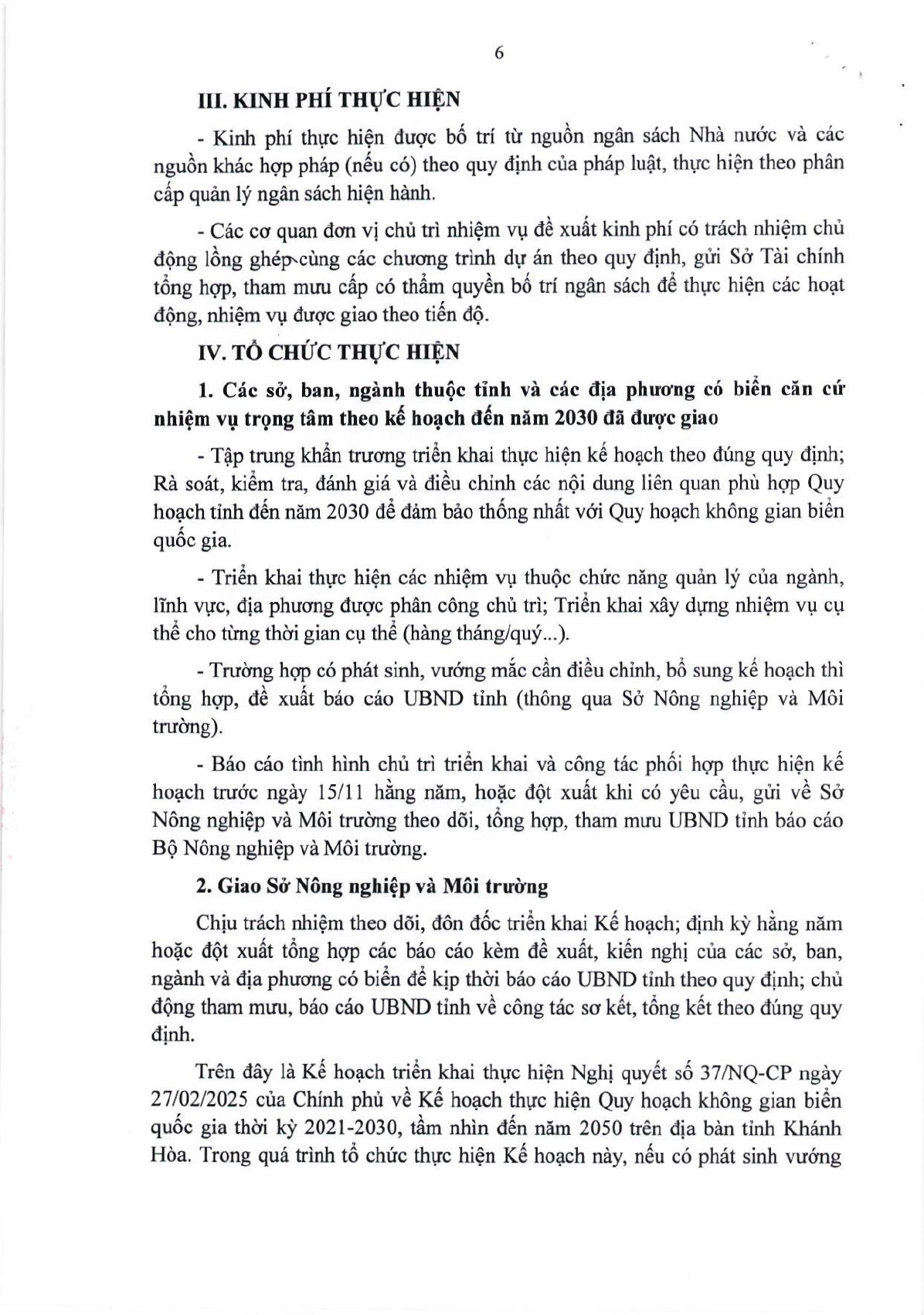 6

III. KINH PHÍ THỰC HIỆN

- Kinh phí thực hiện được bố trí từ nguồn ngân sách Nhà nước và các nguồn khác hợp pháp (nếu có) theo quy định của pháp luật, thực hiện theo phân cấp quản lý ngân sách hiện hành.

- Các cơ quan đơn vị chủ trì nhiệm vụ đề xuất kinh phí có trách nhiệm chủ động lồng ghép cùng các chương trình dự án theo quy định, gửi Sở Tài chính tổng hợp, tham mưu cấp có thẩm quyền bố trí ngân sách để thực hiện các hoạt động, nhiệm vụ được giao theo tiến độ.

IV. TỔ CHỨC THỰC HIỆN

1. Các sở, ban, ngành thuộc tỉnh và các địa phương có biển căn cứ nhiệm vụ trọng tâm theo kế hoạch đến năm 2030 đã được giao

- Tập trung khẩn trương triển khai thực hiện kế hoạch theo đúng quy định; Rà soát, kiểm tra, đánh giá và điều chỉnh các nội dung liên quan phù hợp Quy hoạch tỉnh đến năm 2030 để đảm bảo thống nhất với Quy hoạch không gian biển quốc gia.

- Triển khai thực hiện các nhiệm vụ thuộc chức năng quản lý của ngành, lĩnh vực, địa phương được phân công chủ trì; Triển khai xây dựng nhiệm vụ cụ thể cho từng thời gian cụ thể (hàng tháng/quý...).

- Trường hợp có phát sinh, vướng mắc cần điều chỉnh, bổ sung kế hoạch thì tổng hợp, đề xuất báo cáo UBND tỉnh (thông qua Sở Nông nghiệp và Môi trường).

- Báo cáo tình hình chủ trì triển khai và công tác phối hợp thực hiện kế hoạch trước ngày 15/11 hằng năm, hoặc đột xuất khi có yêu cầu, gửi về Sở Nông nghiệp và Môi trường theo dõi, tổng hợp, tham mưu UBND tỉnh báo cáo Bộ Nông nghiệp và Môi trường.

2. Giao Sở Nông nghiệp và Môi trường

Chịu trách nhiệm theo dõi, đôn đốc triển khai Kế hoạch; định kỳ hằng năm hoặc đột xuất tổng hợp các báo cáo kèm đề xuất, kiến nghị của các sở, ban, ngành và địa phương có biển để kịp thời báo cáo UBND tỉnh theo quy định; chủ động tham mưu, báo cáo UBND tỉnh về công tác sơ kết, tổng kết theo đúng quy định.

Trên đây là Kế hoạch triển khai thực hiện Nghị quyết số 37/NQ-CP ngày 27/02/2025 của Chính phủ về Kế hoạch thực hiện Quy hoạch không gian biển quốc gia thời kỳ 2021-2030, tầm nhìn đến năm 2050 trên địa bàn tỉnh Khánh Hòa. Trong quá trình tổ chức thực hiện Kế hoạch này, nếu có phát sinh vướng